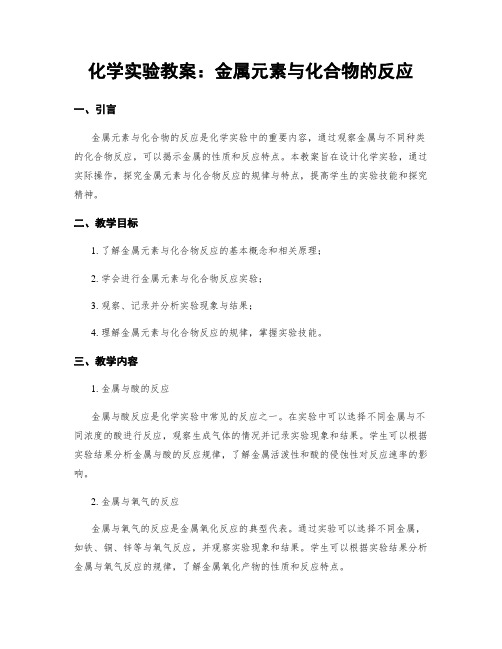 化学实验教案：金属元素与化合物的反应

一、引言

金属元素与化合物的反应是化学实验中的重要内容，通过观察金属与不同种类的化合物反应，可以揭示金属的性质和反应特点。本教案旨在设计化学实验，通过实际操作，探究金属元素与化合物反应的规律与特点，提高学生的实验技能和探究精神。

二、教学目标

1. 了解金属元素与化合物反应的基本概念和相关原理；

2. 学会进行金属元素与化合物反应实验；

3. 观察、记录并分析实验现象与结果；

4. 理解金属元素与化合物反应的规律，掌握实验技能。

三、教学内容

1. 金属与酸的反应

金属与酸反应是化学实验中常见的反应之一。在实验中可以选择不同金属与不同浓度的酸进行反应，观察生成气体的情况并记录实验现象和结果。学生可以根据实验结果分析金属与酸的反应规律，了解金属活泼性和酸的侵蚀性对反应速率的影响。

2. 金属与氧气的反应

金属与氧气的反应是金属氧化反应的典型代表。通过实验可以选择不同金属，如铁、铜、锌等与氧气反应，并观察实验现象和结果。学生可以根据实验结果分析金属与氧气反应的规律，了解金属氧化产物的性质和反应特点。